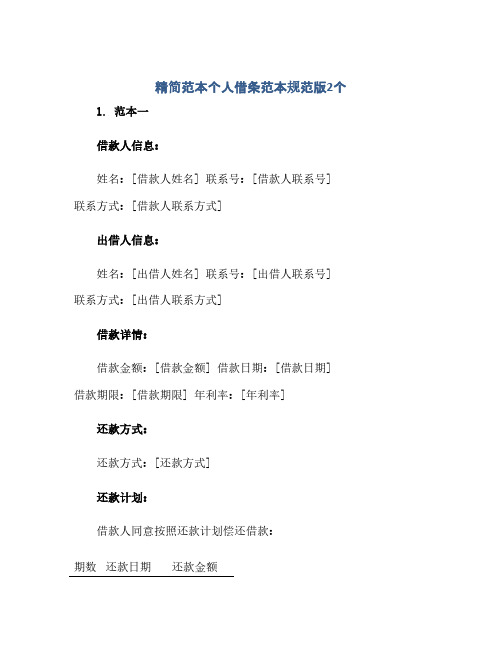 精简范本个人借条范本规范版2个

1. 范本一

借款人信息：

姓名：[借款人姓名] 联系号：[借款人联系号] 联系方式：[借款人联系方式]

出借人信息：

姓名：[出借人姓名] 联系号：[出借人联系号] 联系方式：[出借人联系方式]

借款详情：

借款金额：[借款金额] 借款日期：[借款日期] 借款期限：[借款期限] 年利率：[年利率]

还款方式：

还款方式：[还款方式]

还款计划：

借款人同意按照还款计划偿还借款：

| 期数 | 还款日期 | 还款金额 |
|---|---|---|